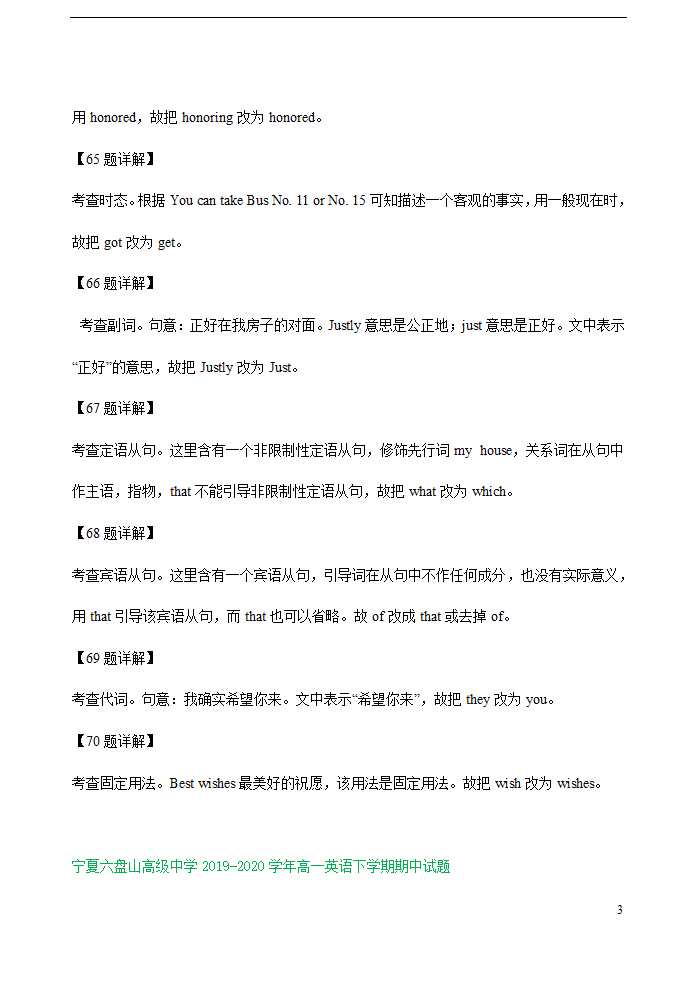 用 honored，故把 honoring 改为 honored。

【65 题详解】

考查时态。根据 You can take Bus No. 11 or No. 15 可知描述一个客观的事实，用一般现在时，故把 got 改为 get。

【66 题详解】

考查副词。句意：正好在我房子的对面。Justly 意思是公正地；just 意思是正好。文中表示“正好”的意思，故把 Justly 改为 Just。

【67 题详解】

考查定语从句。这里含有一个非限制性定语从句，修饰先行词 my house，关系词在从句中作主语，指物，that 不能引导非限制性定语从句，故把 what 改为 which。

【68 题详解】

考查宾语从句。这里含有一个宾语从句，引导词在从句中不作任何成分，也没有实际意义，用 that 引导该宾语从句，而 that 也可以省略。故 of 改成 that 或去掉 of。

【69 题详解】

考查代词。句意：我确实希望你来。文中表示“希望你来”，故把 they 改为 you。

【70 题详解】

考查固定用法。Best wishes 最美好的祝愿，该用法是固定用法。故把 wish 改为 wishes。

宁夏六盘山高级中学 2019-2020 学年高一英语下学期期中试题

3